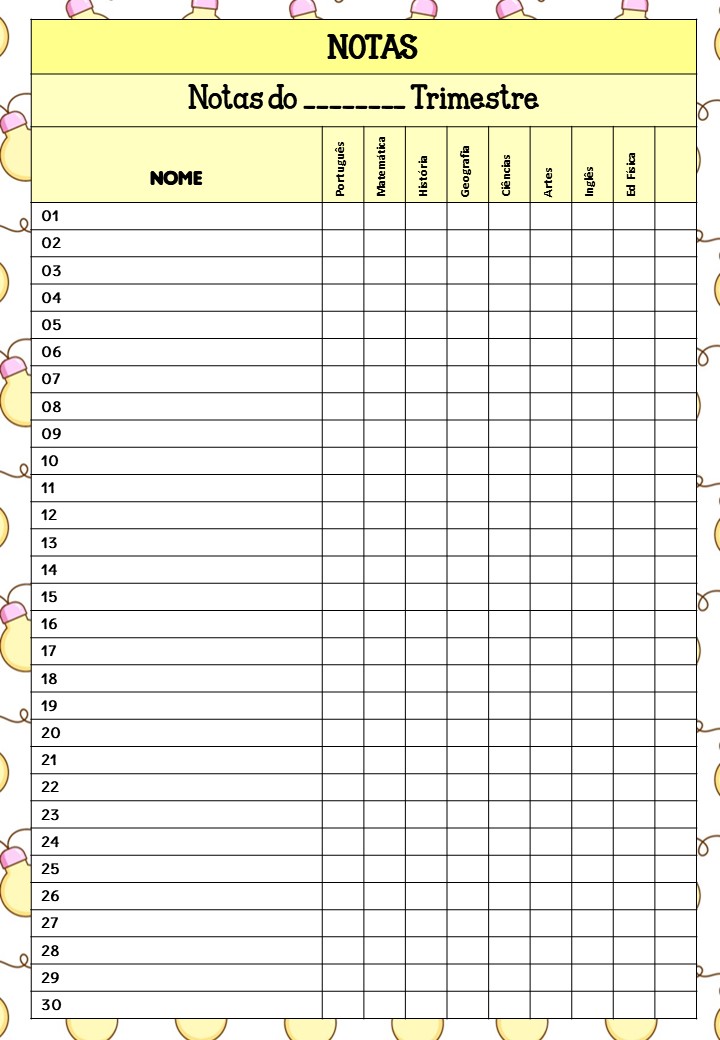 NOTAS

Notas do ________ Trimestre

| NOME | Português | Matemática | História | Geografia | Ciências | Artes | Inglês | Ed Física | |
|---|---|---|---|---|---|---|---|---|---|
| 01 | | | | | | | | | |
| 02 | | | | | | | | | |
| 03 | | | | | | | | | |
| 04 | | | | | | | | | |
| 05 | | | | | | | | | |
| 06 | | | | | | | | | |
| 07 | | | | | | | | | |
| 08 | | | | | | | | | |
| 09 | | | | | | | | | |
| 10 | | | | | | | | | |
| 11 | | | | | | | | | |
| 12 | | | | | | | | | |
| 13 | | | | | | | | | |
| 14 | | | | | | | | | |
| 15 | | | | | | | | | |
| 16 | | | | | | | | | |
| 17 | | | | | | | | | |
| 18 | | | | | | | | | |
| 19 | | | | | | | | | |
| 20 | | | | | | | | | |
| 21 | | | | | | | | | |
| 22 | | | | | | | | | |
| 23 | | | | | | | | | |
| 24 | | | | | | | | | |
| 25 | | | | | | | | | |
| 26 | | | | | | | | | |
| 27 | | | | | | | | | |
| 28 | | | | | | | | | |
| 29 | | | | | | | | | |
| 30 | | | | | | | | | |